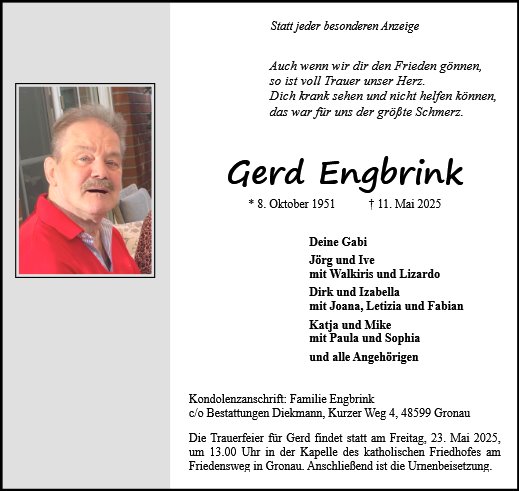 Statt jeder besonderen Anzeige

Auch wenn wir dir den Frieden gönnen,
so ist voll Trauer unser Herz.
Dich krank sehen und nicht helfen können,
das war für uns der größte Schmerz.

Gerd Engbrink

* 8. Oktober 1951 † 11. Mai 2025

Deine Gabi

Jörg und Ive
mit Walkiris und Lizardo

Dirk und Izabella
mit Joana, Letizia und Fabian

Katja und Mike
mit Paula und Sophia

und alle Angehörigen

Kondolenzanschrift: Familie Engbrink
c/o Bestattungen Diekmann, Kurzer Weg 4, 48599 Gronau

Die Trauerfeier für Gerd findet statt am Freitag, 23. Mai 2025, um 13.00 Uhr in der Kapelle des katholischen Friedhofes am Friedensweg in Gronau. Anschließend ist die Urnenbeisetzung.